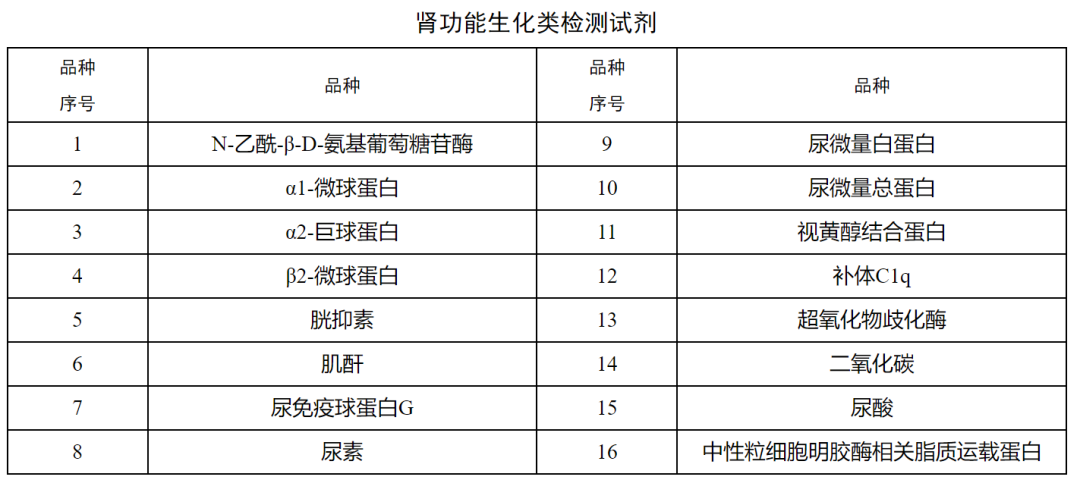 肾功能生化类检测试剂

| 品种序号 | 品种 | 品种序号 | 品种 |
|---|---|---|---|
| 1 | N-乙酰-β-D-氨基葡萄糖苷酶 | 9 | 尿微量白蛋白 |
| 2 | α1-微球蛋白 | 10 | 尿微量总蛋白 |
| 3 | α2-巨球蛋白 | 11 | 视黄醇结合蛋白 |
| 4 | β2-微球蛋白 | 12 | 补体C1q |
| 5 | 胱抑素 | 13 | 超氧化物歧化酶 |
| 6 | 肌酐 | 14 | 二氧化碳 |
| 7 | 尿免疫球蛋白G | 15 | 尿酸 |
| 8 | 尿素 | 16 | 中性粒细胞明胶酶相关脂质运载蛋白 |